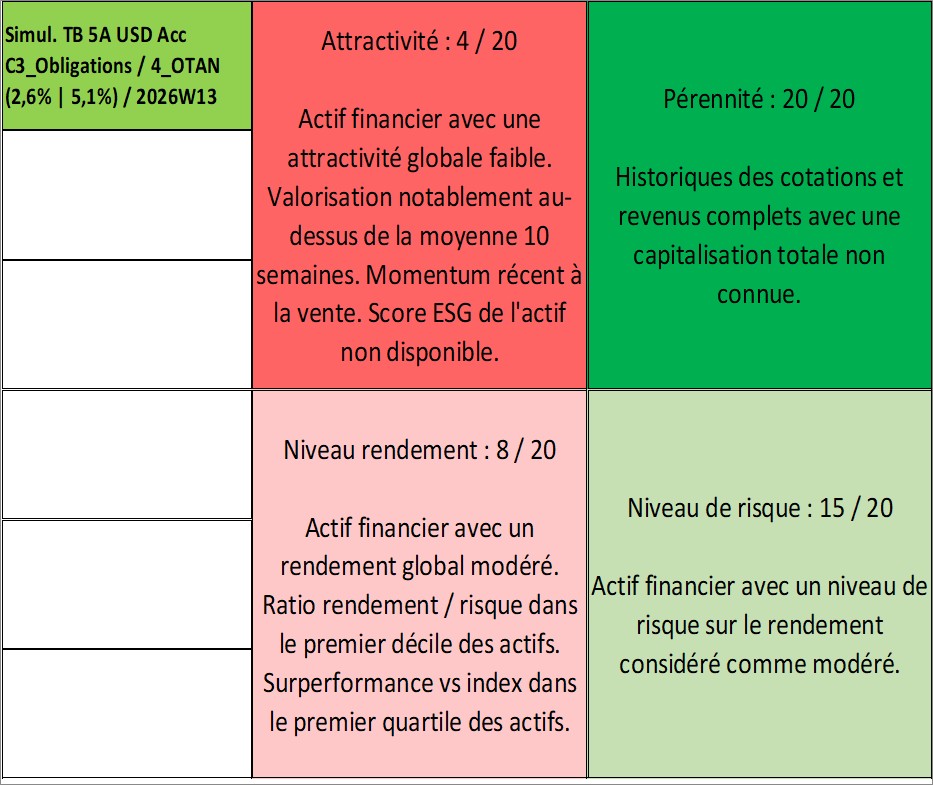 Simul. TB 5A USD Acc C3_Obligations / 4_OTAN (2,6% | 5,1%) / 2026W13

Attractivité : 4 / 20

Actif financier avec une attractivité globale faible. Valorisation notablement au-dessus de la moyenne 10 semaines. Momentum récent à la vente. Score ESG de l'actif non disponible.

Pérennité : 20 / 20

Historiques des cotations et revenus complets avec une capitalisation totale non connue.

Niveau rendement : 8 / 20

Actif financier avec un rendement global modéré. Ratio rendement / risque dans le premier décile des actifs. Surperformance vs index dans le premier quartile des actifs.

Niveau de risque : 15 / 20

Actif financier avec un niveau de risque sur le rendement considéré comme modéré.